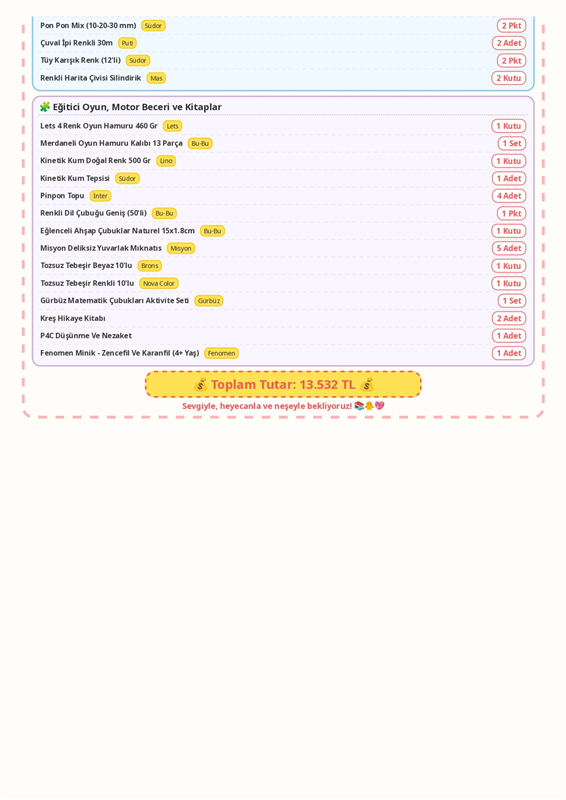 Pon Pon Mix (10-20-30 mm) Südor 2 Pkt
Çuval İpi Renkli 30m Puti 2 Adet
Tüy Karışık Renk (12'li) Südor 2 Pkt
Renkli Harita Çivisi Silindirik Mas 2 Kutu

🧩 Eğitici Oyun, Motor Beceri ve Kitaplar

Lets 4 Renk Oyun Hamuru 460 Gr Lets 1 Kutu
Merdaneli Oyun Hamuru Kalıbı 13 Parça Bu-Bu 1 Set
Kinetik Kum Doğal Renk 500 Gr Lino 1 Kutu
Kinetik Kum Tepsisi Südor 1 Adet
Pinpon Topu Inter 4 Adet
Renkli Dil Çubuğu Geniş (50'li) Bu-Bu 1 Pkt
Eğlenceli Ahşap Çubuklar Naturel 15x1.8cm Bu-Bu 1 Kutu
Misyon Deliksiz Yuvarlak Mıknatıs Misyon 5 Adet
Tozsuz Tebeşir Beyaz 10'lu Brons 1 Kutu
Tozsuz Tebeşir Renkli 10'lu Nova Color 1 Kutu
Gürbüz Matematik Çubukları Aktivite Seti Gürbüz 1 Set
Kreş Hikaye Kitabı 2 Adet
P4C Düşünme Ve Nezaket 1 Adet
Fenomen Minik - Zencefil Ve Karanfil (4+ Yaş) Fenomen 1 Adet

💰 Toplam Tutar: 13.532 TL 💰

Sevgiyle, heyecanla ve neşeyle bekliyoruz! 📚🐥💖